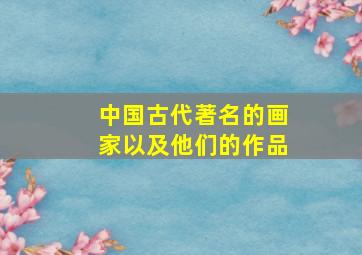 中国古代著名的画家以及他们的作品